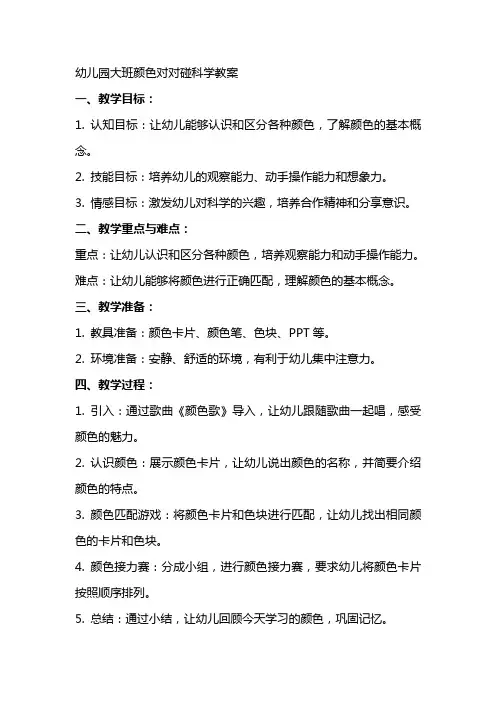 幼儿园大班颜色对对碰科学教案

一、教学目标：

1. 认知目标：让幼儿能够认识和区分各种颜色，了解颜色的基本概念。

2. 技能目标：培养幼儿的观察能力、动手操作能力和想象力。

3. 情感目标：激发幼儿对科学的兴趣，培养合作精神和分享意识。

二、教学重点与难点：

重点：让幼儿认识和区分各种颜色，培养观察能力和动手操作能力。

难点：让幼儿能够将颜色进行正确匹配，理解颜色的基本概念。

三、教学准备：

1. 教具准备：颜色卡片、颜色笔、色块、PPT 等。

2. 环境准备：安静、舒适的环境，有利于幼儿集中注意力。

四、教学过程：

1. 引入：通过歌曲《颜色歌》导入，让幼儿跟随歌曲一起唱，感受颜色的魅力。

2. 认识颜色：展示颜色卡片，让幼儿说出颜色的名称，并简要介绍颜色的特点。

3. 颜色匹配游戏：将颜色卡片和色块进行匹配，让幼儿找出相同颜色的卡片和色块。

4. 颜色接力赛：分成小组，进行颜色接力赛，要求幼儿将颜色卡片按照顺序排列。

5. 总结：通过小结，让幼儿回顾今天学习的颜色，巩固记忆。